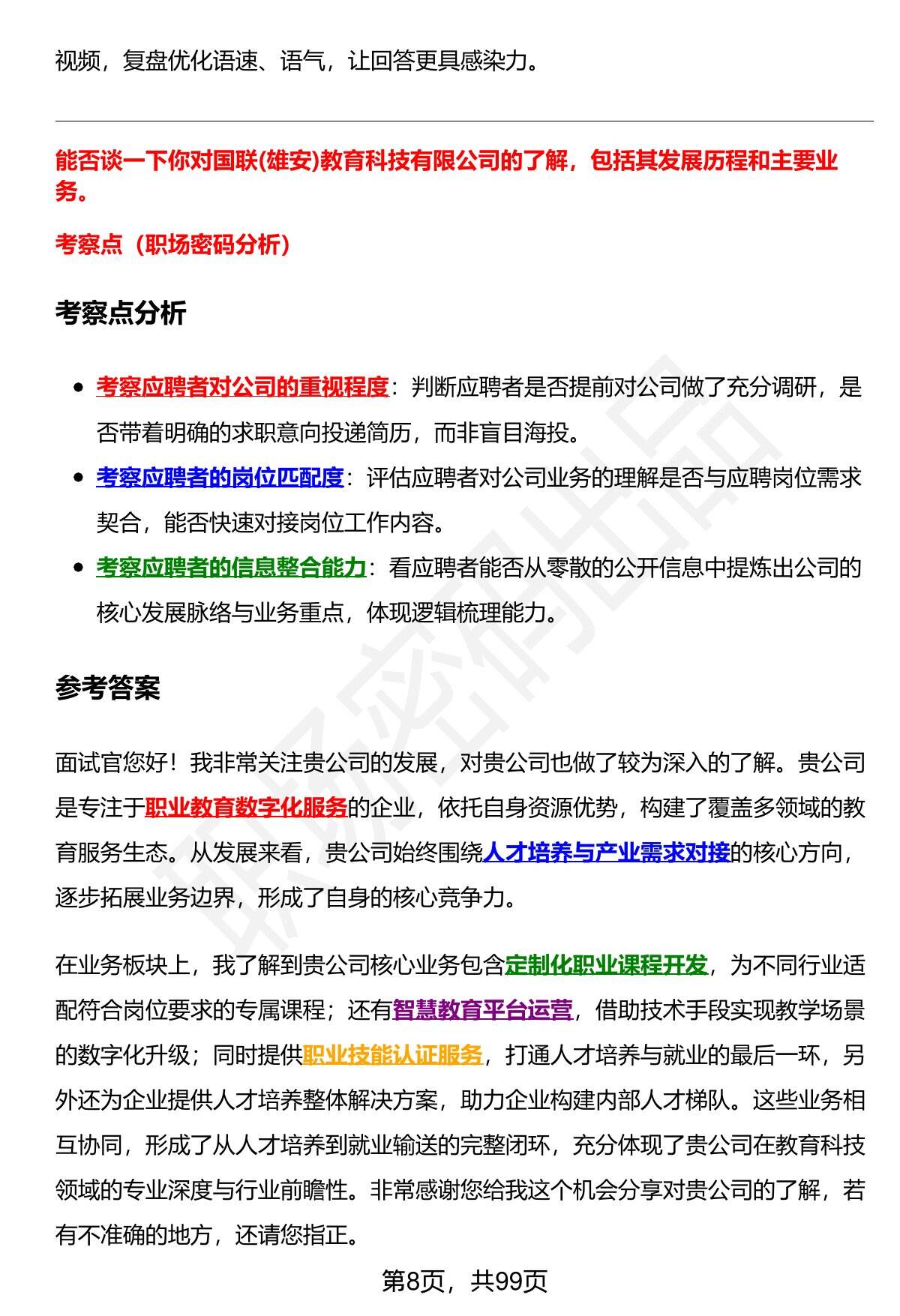 视频，复盘优化语速、语气，让回答更具感染力。

能否谈一下你对国联(雄安)教育科技有限公司的了解，包括其发展历程和主要业务。

考察点（职场密码分析）

考察点分析

- 考察应聘者对公司的重视程度：判断应聘者是否提前对公司做了充分调研，是否带着明确的求职意向投递简历，而非盲目海投。
- 考察应聘者的岗位匹配度：评估应聘者对公司业务的理解是否与应聘岗位需求契合，能否快速对接岗位工作内容。
- 考察应聘者的信息整合能力：看应聘者能否从零散的公开信息中提炼出公司的核心发展脉络与业务重点，体现逻辑梳理能力。

参考答案

面试官您好！我非常关注贵公司的发展，对贵公司也做了较为深入的了解。贵公司是专注于职业教育数字化服务的企业，依托自身资源优势，构建了覆盖多领域的教育服务生态。从发展来看，贵公司始终围绕人才培养与产业需求对接的核心方向，逐步拓展业务边界，形成了自身的核心竞争力。

在业务板块上，我了解到贵公司核心业务包含定制化职业课程开发，为不同行业适配符合岗位要求的专属课程；还有智慧教育平台运营，借助技术手段实现教学场景的数字化升级；同时提供职业技能认证服务，打通人才培养与就业的最后一环，另外还为企业提供人才培养整体解决方案，助力企业构建内部人才梯队。这些业务相互协同，形成了从人才培养到就业输送的完整闭环，充分体现了贵公司在教育科技领域的专业深度与行业前瞻性。非常感谢您给我这个机会分享对贵公司的了解，若有不准确的地方，还请您指正。

第8页，共99页